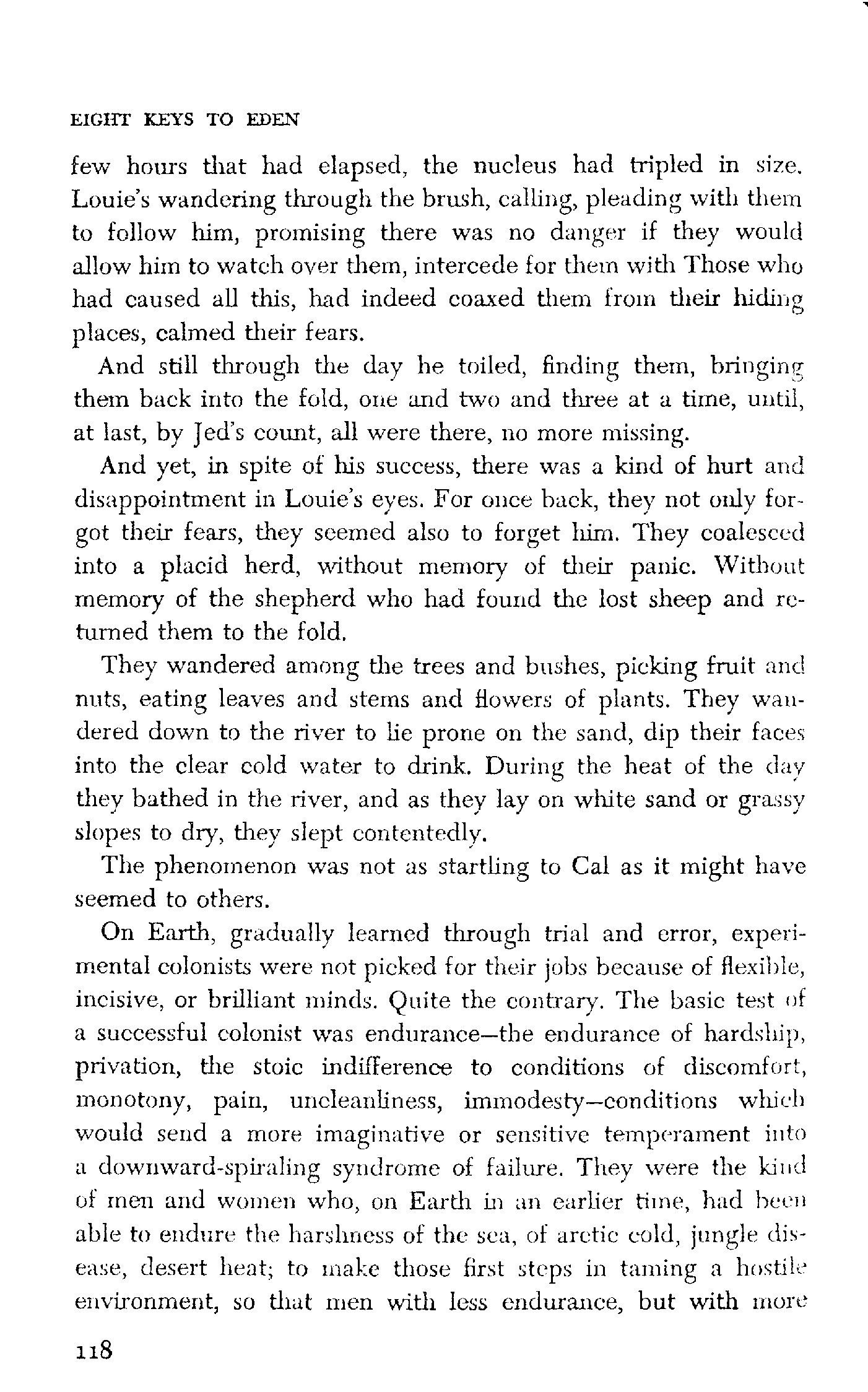 EIGHT KEYS TO EDEN

few hours that had elapsed, the nucleus had tripled in size. Louie's wandering through the brush, calling, pleading with them to follow him, promising there was no danger if they would allow him to watch over them, intercede for them with Those who had caused all this, had indeed coaxed them from their hiding places, calmed their fears.

And still through the day he toiled, finding them, bringing them back into the fold, one and two and three at a time, until, at last, by Jed's count, all were there, no more missing.

And yet, in spite of his success, there was a kind of hurt and disappointment in Louie's eyes. For once back, they not only forgot their fears, they seemed also to forget him. They coalesced into a placid herd, without memory of their panic. Without memory of the shepherd who had found the lost sheep and returned them to the fold.

They wandered among the trees and bushes, picking fruit and nuts, eating leaves and stems and flowers of plants. They wandered down to the river to lie prone on the sand, dip their faces into the clear cold water to drink. During the heat of the day they bathed in the river, and as they lay on white sand or grassy slopes to dry, they slept contentedly.

The phenomenon was not as startling to Cal as it might have seemed to others.

On Earth, gradually learned through trial and error, experimental colonists were not picked for their jobs because of flexible, incisive, or brilliant minds. Quite the contrary. The basic test of a successful colonist was endurance—the endurance of hardship, privation, the stoic indifference to conditions of discomfort, monotony, pain, uncleanliness, immodesty—conditions which would send a more imaginative or sensitive temperament into a downward-spiraling syndrome of failure. They were the kind of men and women who, on Earth in an earlier time, had been able to endure the harshness of the sea, of arctic cold, jungle disease, desert heat; to make those first steps in taming a hostile environment, so that men with less endurance, but with more

118